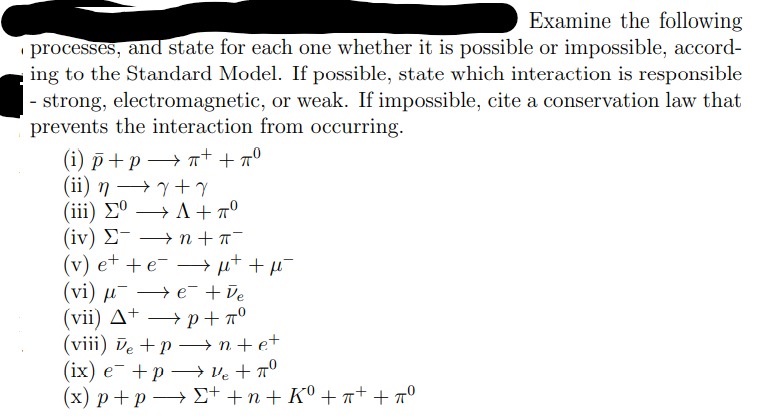 Examine the following processes, and state for each one whether it is possible or impossible, according to the Standard Model. If possible, state which interaction is responsible - strong, electromagnetic, or weak. If impossible, cite a conservation law that prevents the interaction from occurring.

(i) $\bar{p} + p \longrightarrow \pi^+ + \pi^0$
(ii) $\eta \longrightarrow \gamma + \gamma$
(iii) $\Sigma^0 \longrightarrow \Lambda + \pi^0$
(iv) $\Sigma^- \longrightarrow n + \pi^-$
(v) $e^+ + e^- \longrightarrow \mu^+ + \mu^-$
(vi) $\mu^- \longrightarrow e^- + \bar{\nu}_e$
(vii) $\Delta^+ \longrightarrow p + \pi^0$
(viii) $\bar{\nu}_e + p \longrightarrow n + e^+$
(ix) $e^- + p \longrightarrow \nu_e + \pi^0$
(x) $p + p \longrightarrow \Sigma^+ + n + K^0 + \pi^+ + \pi^0$